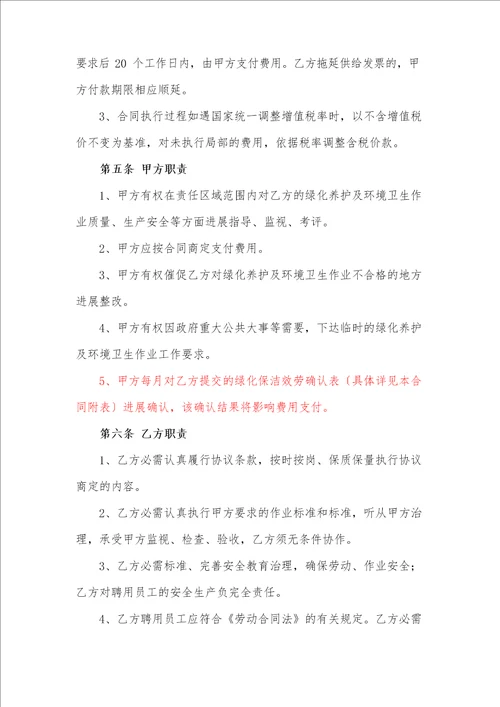 要求后 20 个工作日内，由甲方支付费用。乙方拖延供给发票的，甲方付款期限相应顺延。

3、合同执行过程如遇国家统一调整增值税率时，以不含增值税价不变为基准，对未执行局部的费用，依据税率调整含税价款。

第五条 甲方职责

1、甲方有权在责任区域范围内对乙方的绿化养护及环境卫生作业质量、生产安全等方面进展指导、监视、考评。

2、甲方应按合同商定支付费用。

3、甲方有权催促乙方对绿化养护及环境卫生作业不合格的地方进展整改。

4、甲方有权因政府重大公共大事等需要，下达临时的绿化养护及环境卫生作业工作要求。

5、甲方每月对乙方提交的绿化保洁效劳确认表（具体详见本合同附表）进展确认，该确认结果将影响费用支付。

第六条 乙方职责

1、乙方必需认真履行协议条款，按时按岗、保质保量执行协议商定的内容。

2、乙方必需认真执行甲方要求的作业标准和标准，听从甲方治理，承受甲方监视、检查、验收，乙方须无条件协作。

3、乙方必需标准、完善安全教育治理，确保劳动、作业安全；乙方对聘用员工的安全生产负完全责任。

4、乙方聘用员工应符合《劳动合同法》的有关规定。乙方必需